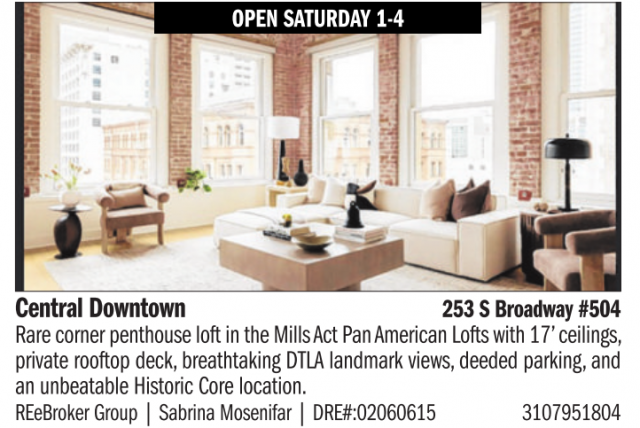 OPEN SATURDAY 1-4

Central Downtown 253 S Broadway #504

Rare corner penthouse loft in the Mills Act Pan American Lofts with 17' ceilings, private rooftop deck, breathtaking DTLA landmark views, deeded parking, and an unbeatable Historic Core location.

REeBroker Group | Sabrina Mosenifar | DRE#:02060615 3107951804